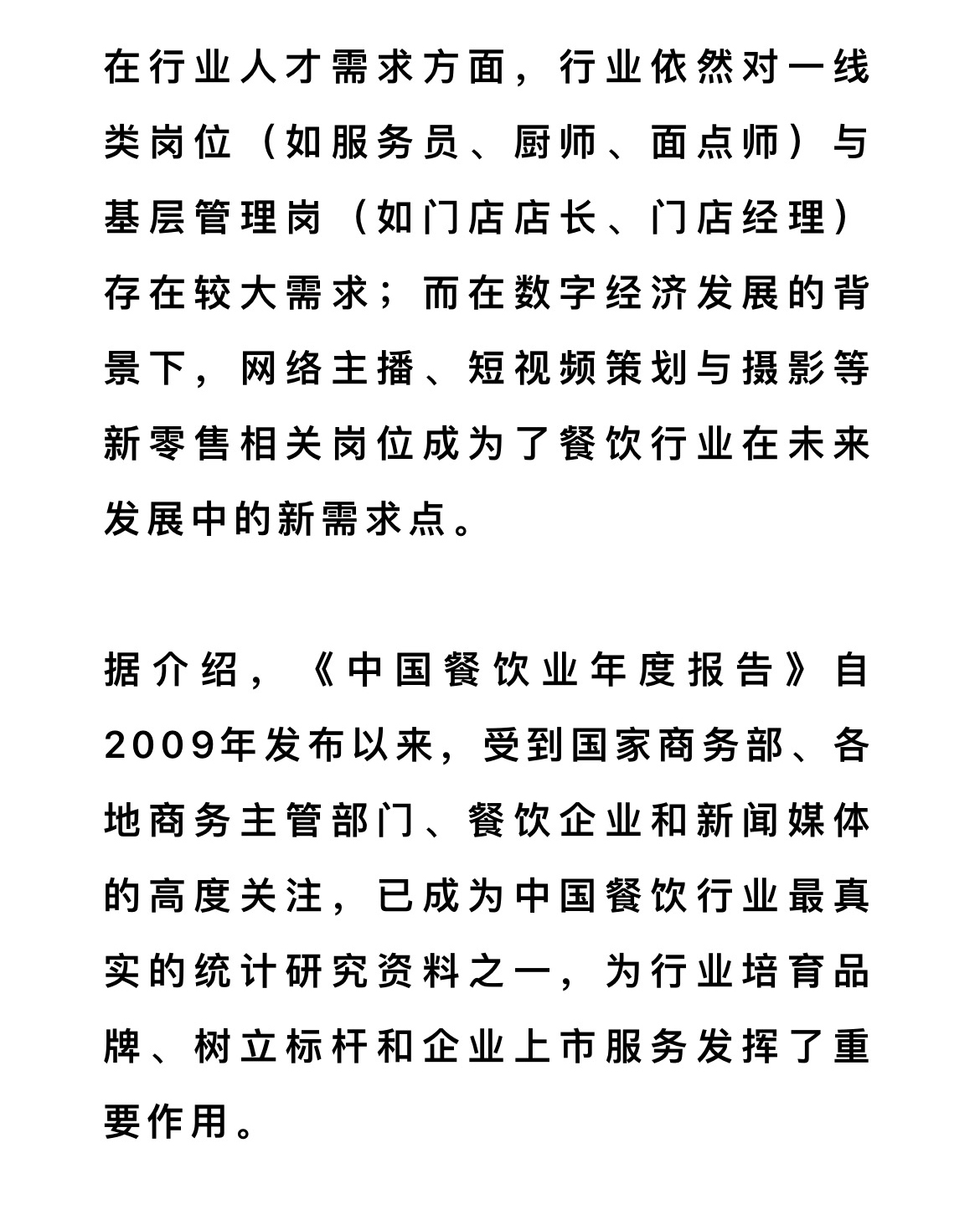 在行业人才需求方面，行业依然对一线类岗位（如服务员、厨师、面点师）与基层管理岗（如门店店长、门店经理）存在较大需求；而在数字经济发展的背景下，网络主播、短视频策划与摄影等新零售相关岗位成为了餐饮行业在未来发展中的新需求点。

据介绍，《中国餐饮业年度报告》自2009年发布以来，受到国家商务部、各地商务主管部门、餐饮企业和新闻媒体的高度关注，已成为中国餐饮行业最真实的统计研究资料之一，为行业培育品牌、树立标杆和企业上市服务发挥了重要作用。